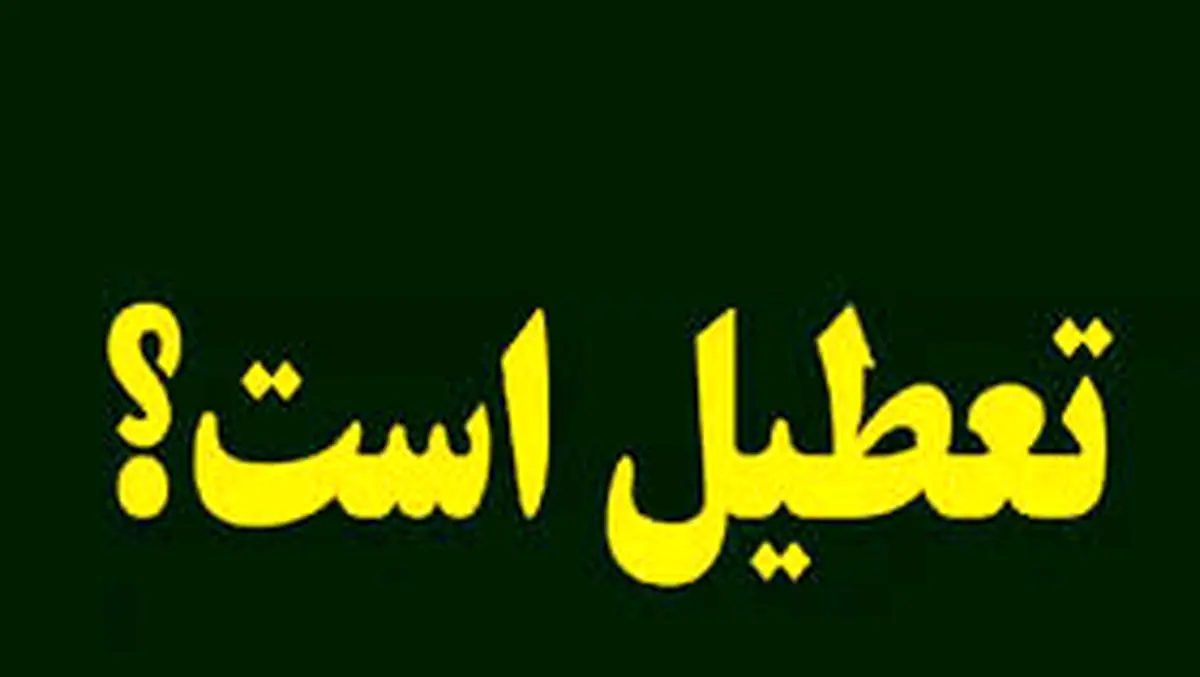 تعطیل است؟